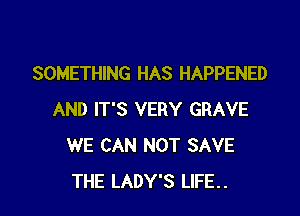 SOMETHING HAS HAPPENED
AND IT'S VERY GRAVE
WE CAN NOT SAVE
THE LADY'S LIFE..